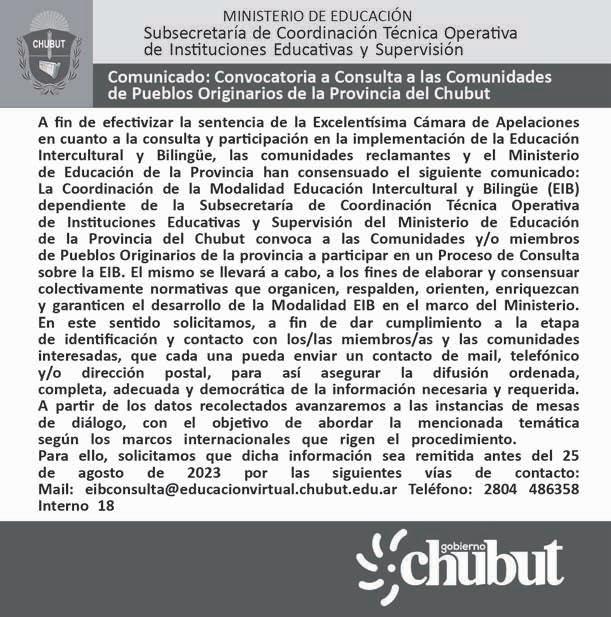 CHUBUT

MINISTERIO DE EDUCACIÓN
Subsecretaría de Coordinación Técnica Operativa de Instituciones Educativas y Supervisión

Comunicado: Convocatoria a Consulta a las Comunidades de Pueblos Originarios de la Provincia del Chubut

A fin de efectivizar la sentencia de la Excelentísima Cámara de Apelaciones en cuanto a la consulta y participación en la implementación de la Educación Intercultural y Bilingüe, las comunidades reclamantes y el Ministerio de Educación de la Provincia han consensuado el siguiente comunicado:
La Coordinación de la Modalidad Educación Intercultural y Bilingüe (EIB) dependiente de la Subsecretaría de Coordinación Técnica Operativa de Instituciones Educativas y Supervisión del Ministerio de Educación de la Provincia del Chubut convoca a las Comunidades y/o miembros de Pueblos Originarios de la provincia a participar en un Proceso de Consulta sobre la EIB. El mismo se llevará a cabo, a los fines de elaborar y consensuar colectivamente normativas que organicen, respalden, orienten, enriquezcan y garanticen el desarrollo de la Modalidad EIB en el marco del Ministerio.
En este sentido solicitamos, a fin de dar cumplimiento a la etapa de identificación y contacto con los/las miembros/as y las comunidades interesadas, que cada una pueda enviar un contacto de mail, telefónico y/o dirección postal, para así asegurar la difusión ordenada, completa, adecuada y democrática de la información necesaria y requerida.
A partir de los datos recolectados avanzaremos a las instancias de mesas de diálogo, con el objetivo de abordar la mencionada temática según los marcos internacionales que rigen el procedimiento.
Para ello, solicitamos que dicha información sea remitida antes del 25 de agosto de 2023 por las siguientes vías de contacto:
Mail: eibconsulta@educacionvirtual.chubut.edu.ar Teléfono: 2804 486358 Interno 18

gobierno chubut